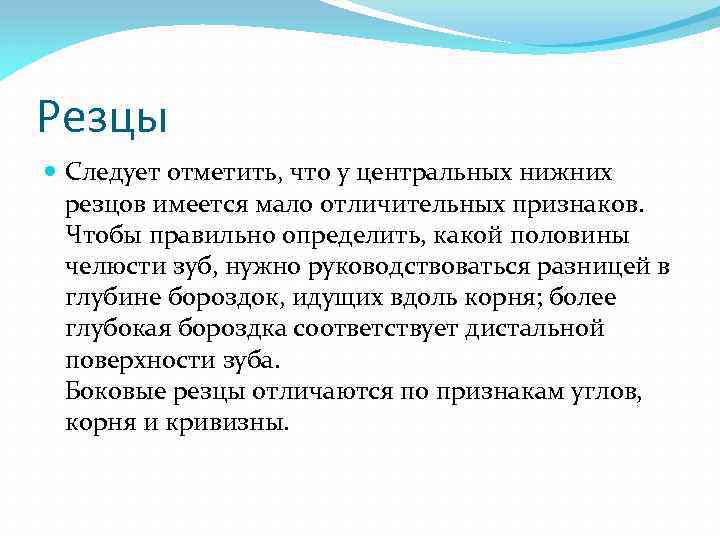 Резцы

Следует отметить, что у центральных нижних резцов имеется мало отличительных признаков. Чтобы правильно определить, какой половины челюсти зуб, нужно руководствоваться разницей в глубине бороздок, идущих вдоль корня; более глубокая бороздка соответствует дистальной поверхности зуба.
Боковые резцы отличаются по признакам углов, корня и кривизны.